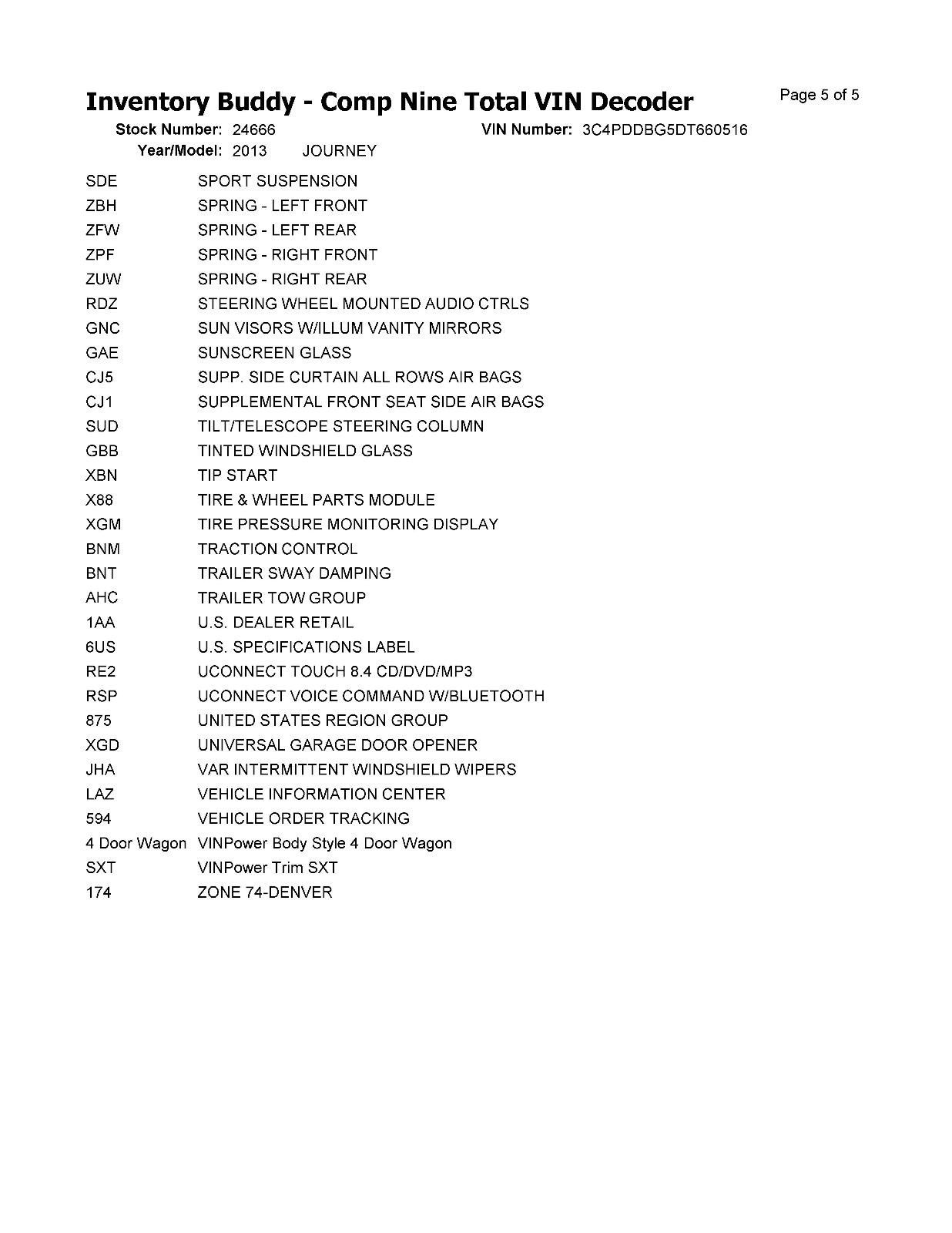 Inventory Buddy - Comp Nine Total VIN Decoder

Page 5 of 5

Stock Number: 24666 VIN Number: 3C4PDDBG5DT660516
Year/Model: 2013 JOURNEY

| | |
|---|---|
| SDE | SPORT SUSPENSION |
| ZBH | SPRING - LEFT FRONT |
| ZFW | SPRING - LEFT REAR |
| ZPF | SPRING - RIGHT FRONT |
| ZUW | SPRING - RIGHT REAR |
| RDZ | STEERING WHEEL MOUNTED AUDIO CTRLS |
| GNC | SUN VISORS W/ILLUM VANITY MIRRORS |
| GAE | SUNSCREEN GLASS |
| CJ5 | SUPP. SIDE CURTAIN ALL ROWS AIR BAGS |
| CJ1 | SUPPLEMENTAL FRONT SEAT SIDE AIR BAGS |
| SUD | TILT/TELESCOPE STEERING COLUMN |
| GBB | TINTED WINDSHIELD GLASS |
| XBN | TIP START |
| X88 | TIRE & WHEEL PARTS MODULE |
| XGM | TIRE PRESSURE MONITORING DISPLAY |
| BNM | TRACTION CONTROL |
| BNT | TRAILER SWAY DAMPING |
| AHC | TRAILER TOW GROUP |
| 1AA | U.S. DEALER RETAIL |
| 6US | U.S. SPECIFICATIONS LABEL |
| RE2 | UCONNECT TOUCH 8.4 CD/DVD/MP3 |
| RSP | UCONNECT VOICE COMMAND W/BLUETOOTH |
| 875 | UNITED STATES REGION GROUP |
| XGD | UNIVERSAL GARAGE DOOR OPENER |
| JHA | VAR INTERMITTENT WINDSHIELD WIPERS |
| LAZ | VEHICLE INFORMATION CENTER |
| 594 | VEHICLE ORDER TRACKING |
| 4 Door Wagon | VINPower Body Style 4 Door Wagon |
| SXT | VINPower Trim SXT |
| 174 | ZONE 74-DENVER |